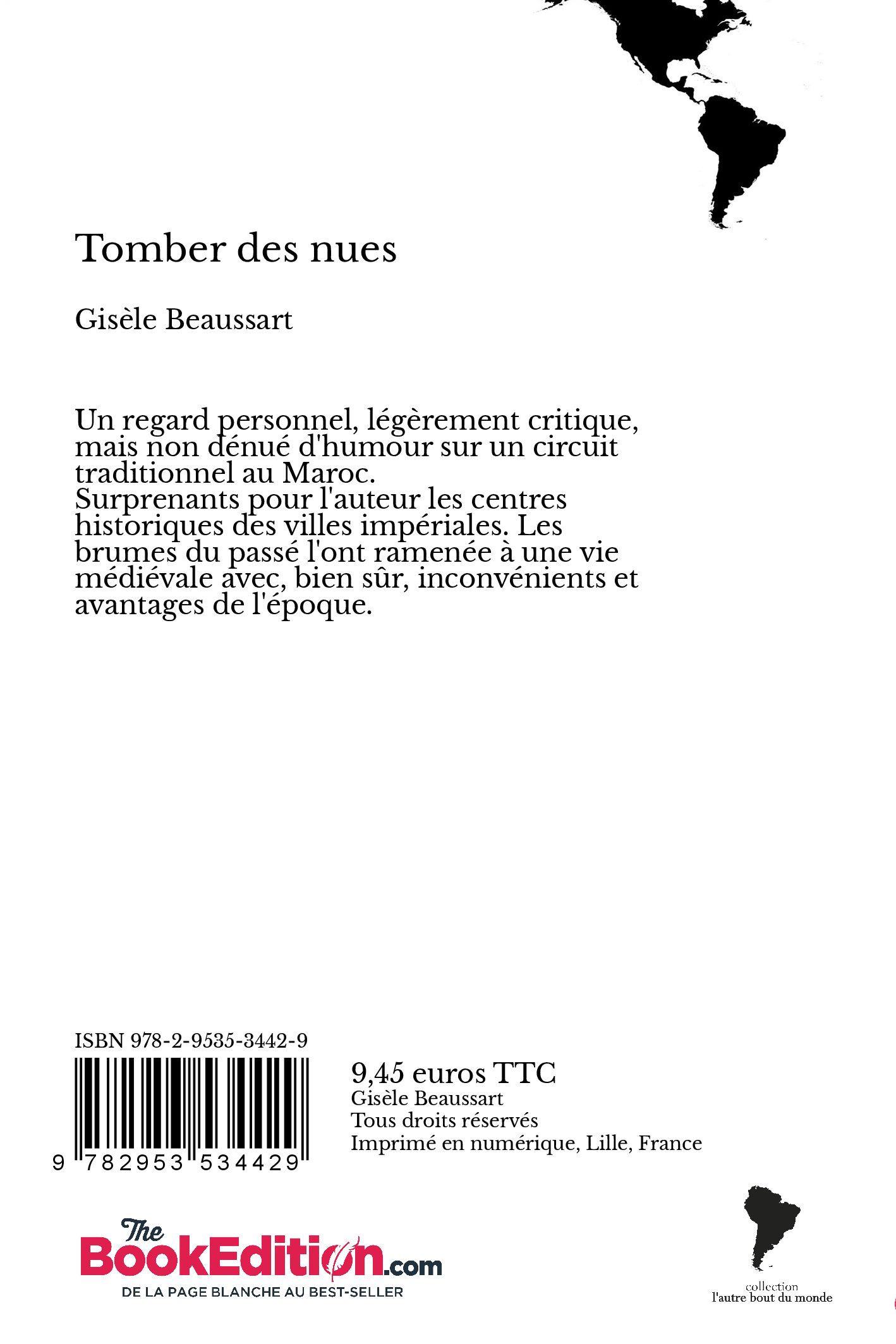 Tomber des nues

Gisèle Beaussart

Un regard personnel, légèrement critique, mais non dénué d'humour sur un circuit traditionnel au Maroc.
Surprenants pour l'auteur les centres historiques des villes impériales. Les brumes du passé l'ont ramenée à une vie médiévale avec, bien sûr, inconvénients et avantages de l'époque.

ISBN 978-2-9535-3442-9

9 782953 534429

9,45 euros TTC
Gisèle Beaussart
Tous droits réservés
Imprimé en numérique, Lille, France

The BookEdition.com
DE LA PAGE BLANCHE AU BEST-SELLER

collection
l'autre bout du monde